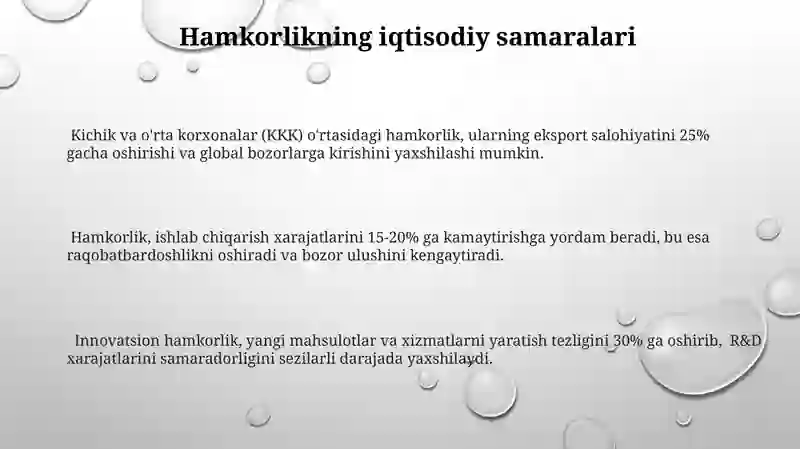 Hamkorlikning iqtisodiy samaralari

Kichik va o'rta korxonalar (KKK) o'rtasidagi hamkorlik, ularning eksport salohiyatini 25% gacha oshirishi va global bozorlarga kirishini yaxshilashi mumkin.

Hamkorlik, ishlab chiqarish xarajatlarini 15-20% ga kamaytirishga yordam beradi, bu esa raqobatbardoshlikni oshiradi va bozor ulushini kengaytiradi.

Innovatsion hamkorlik, yangi mahsulotlar va xizmatlarni yaratish tezligini 30% ga oshirib, R&D xarajatlarini samaradorligini sezilarli darajada yaxshilaydi.